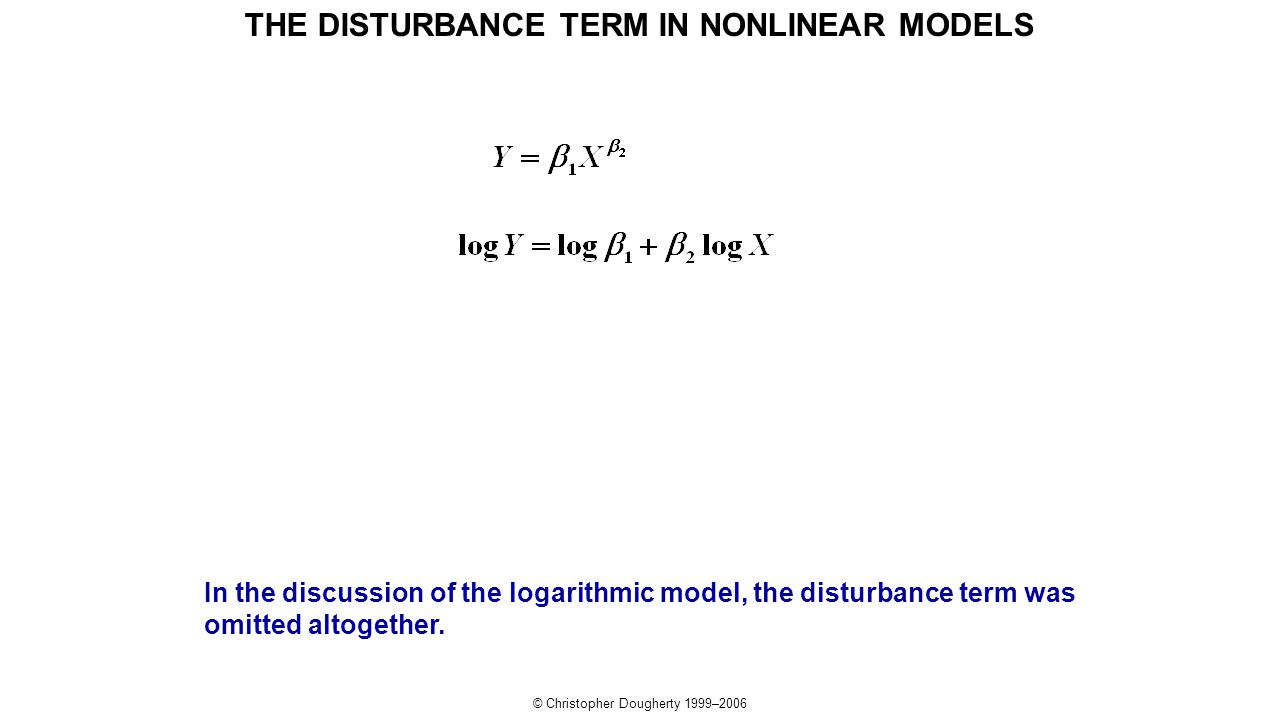 THE DISTURBANCE TERM IN NONLINEAR MODELS

$Y = \beta_1 X^{\beta_2}$

$\log Y = \log \beta_1 + \beta_2 \log X$

In the discussion of the logarithmic model, the disturbance term was omitted altogether.

© Christopher Dougherty 1999–2006